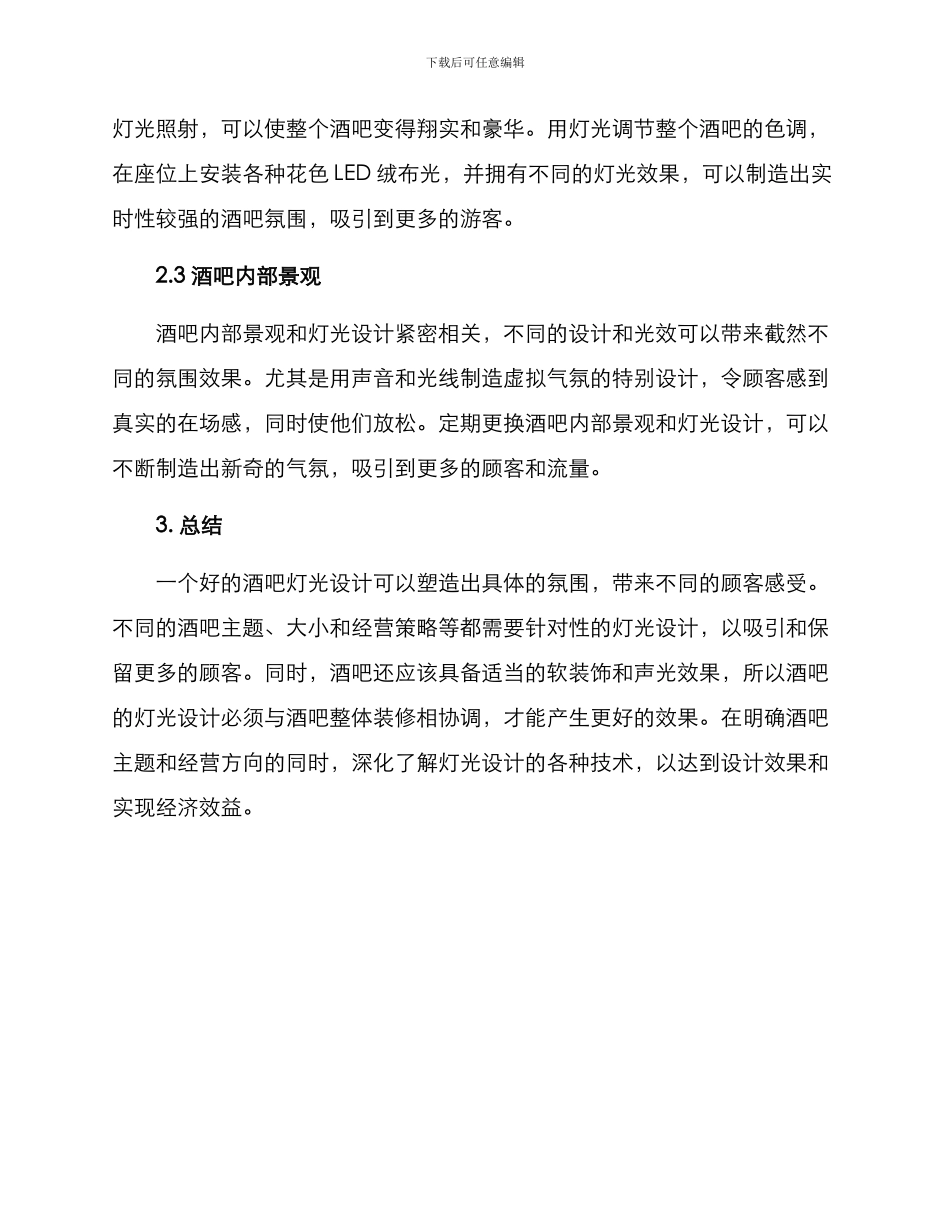 下载后可任意编辑

灯光照射，可以使整个酒吧变得翔实和豪华。用灯光调节整个酒吧的色调，在座位上安装各种花色 LED 绒布光，并拥有不同的灯光效果，可以制造出实时性较强的酒吧氛围，吸引到更多的游客。

2.3 酒吧内部景观

酒吧内部景观和灯光设计紧密相关，不同的设计和光效可以带来截然不同的氛围效果。尤其是用声音和光线制造虚拟气氛的特别设计，令顾客感到真实的在场感，同时使他们放松。定期更换酒吧内部景观和灯光设计，可以不断制造出新奇的气氛，吸引到更多的顾客和流量。

3. 总结

一个好的酒吧灯光设计可以塑造出具体的氛围，带来不同的顾客感受。不同的酒吧主题、大小和经营策略等都需要针对性的灯光设计，以吸引和保留更多的顾客。同时，酒吧还应该具备适当的软装饰和声光效果，所以酒吧的灯光设计必须与酒吧整体装修相协调，才能产生更好的效果。在明确酒吧主题和经营方向的同时，深化了解灯光设计的各种技术，以达到设计效果和实现经济效益。